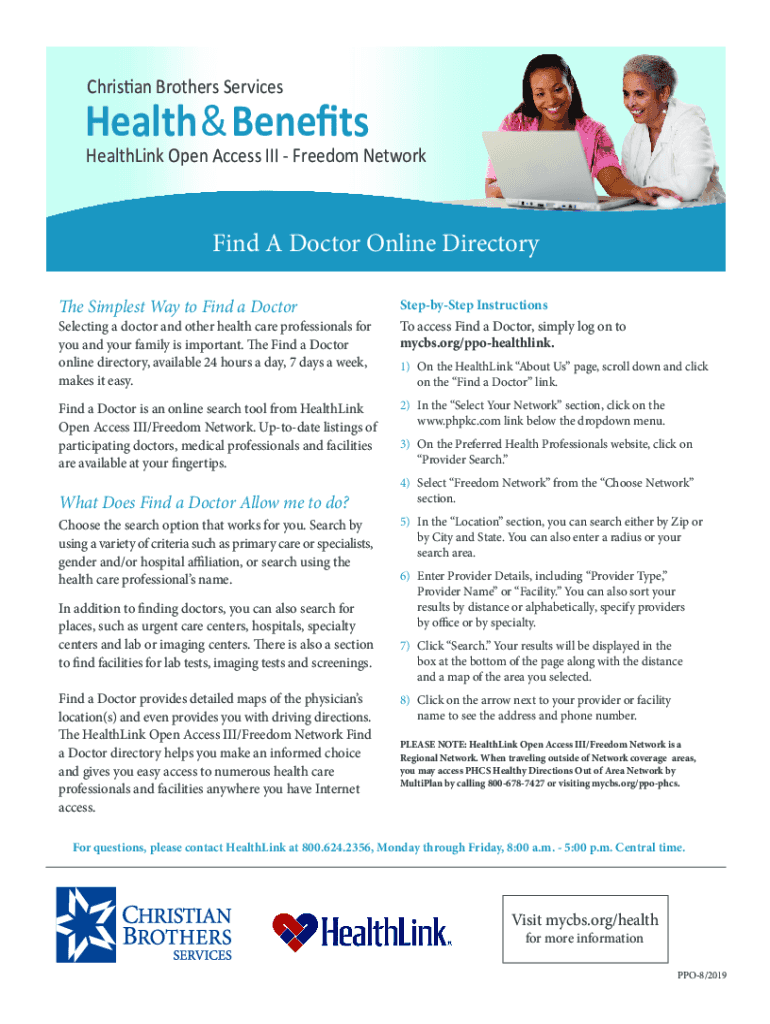 Christian Brothers Services

Health & Benefits

HealthLink Open Access III - Freedom Network

Find A Doctor Online Directory

The Simplest Way to Find a Doctor

Selecting a doctor and other health care professionals for you and your family is important. The Find a Doctor online directory, available 24 hours a day, 7 days a week, makes it easy.

Find a Doctor is an online search tool from HealthLink Open Access III/Freedom Network. Up-to-date listings of participating doctors, medical professionals and facilities are available at your fingertips.

What Does Find a Doctor Allow me to do?

Choose the search option that works for you. Search by using a variety of criteria such as primary care or specialists, gender and/or hospital affiliation, or search using the health care professional's name.

In addition to finding doctors, you can also search for places, such as urgent care centers, hospitals, specialty centers and lab or imaging centers. There is also a section to find facilities for lab tests, imaging tests and screenings.

Find a Doctor provides detailed maps of the physician's location(s) and even provides you with driving directions. The HealthLink Open Access III/Freedom Network Find a Doctor directory helps you make an informed choice and gives you easy access to numerous health care professionals and facilities anywhere you have Internet access.

Step-by-Step Instructions

To access Find a Doctor, simply log on to mycbs.org/ppo-healthlink.

1) On the HealthLink "About Us" page, scroll down and click on the "Find a Doctor" link.

2) In the "Select Your Network" section, click on the www.phpkc.com link below the dropdown menu.

3) On the Preferred Health Professionals website, click on "Provider Search."

4) Select "Freedom Network" from the "Choose Network" section.

5) In the "Location" section, you can search either by Zip or by City and State. You can also enter a radius or your search area.

6) Enter Provider Details, including "Provider Type," Provider Name" or "Facility." You can also sort your results by distance or alphabetically, specify providers by office or by specialty.

7) Click "Search." Your results will be displayed in the box at the bottom of the page along with the distance and a map of the area you selected.

8) Click on the arrow next to your provider or facility name to see the address and phone number.

PLEASE NOTE: HealthLink Open Access III/Freedom Network is a Regional Network. When traveling outside of Network coverage areas, you may access PHCS Healthy Directions Out of Area Network by MultiPlan by calling 800-678-7427 or visiting mycbs.org/ppo-phcs.

For questions, please contact HealthLink at 800.624.2356, Monday through Friday, 8:00 a.m. - 5:00 p.m. Central time.

CHRISTIAN BROTHERS SERVICES

HealthLink

Visit mycbs.org/health for more information

PPO-8/2019